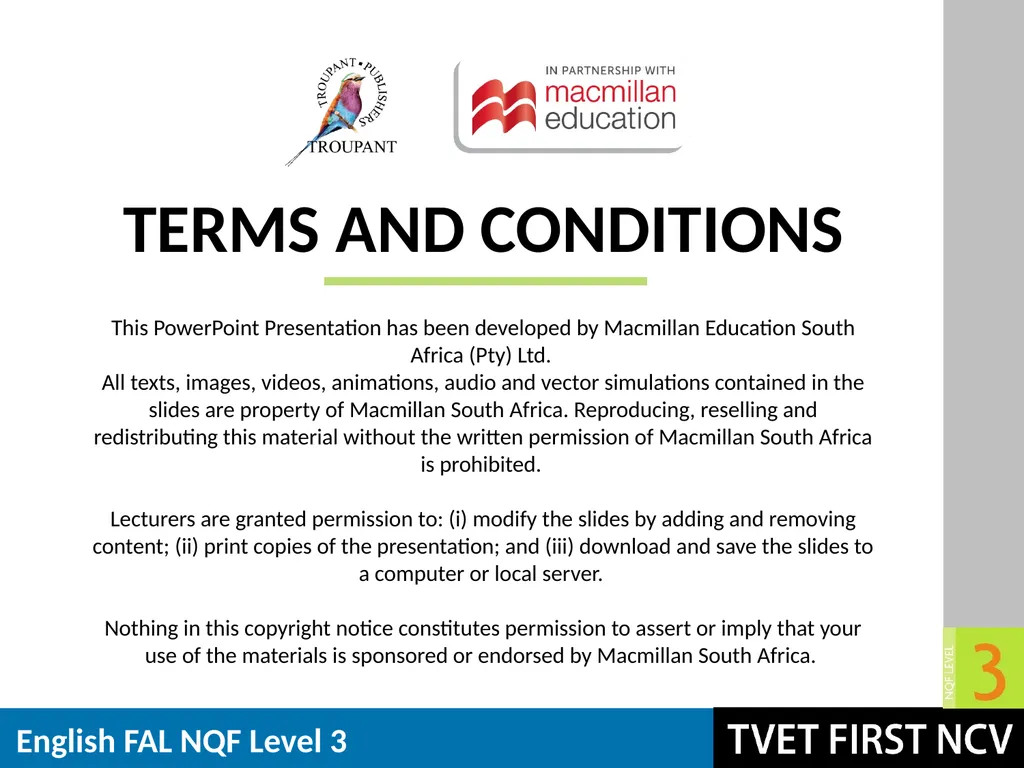 TROUPANT • PUBLISHERS
TROUPANT

IN PARTNERSHIP WITH
macmillan
education

TERMS AND CONDITIONS

This PowerPoint Presentation has been developed by Macmillan Education South Africa (Pty) Ltd.
All texts, images, videos, animations, audio and vector simulations contained in the slides are property of Macmillan South Africa. Reproducing, reselling and redistributing this material without the written permission of Macmillan South Africa is prohibited.

Lecturers are granted permission to: (i) modify the slides by adding and removing content; (ii) print copies of the presentation; and (iii) download and save the slides to a computer or local server.

Nothing in this copyright notice constitutes permission to assert or imply that your use of the materials is sponsored or endorsed by Macmillan South Africa.

NQF LEVEL 3

English FAL NQF Level 3

TVET FIRST NCV